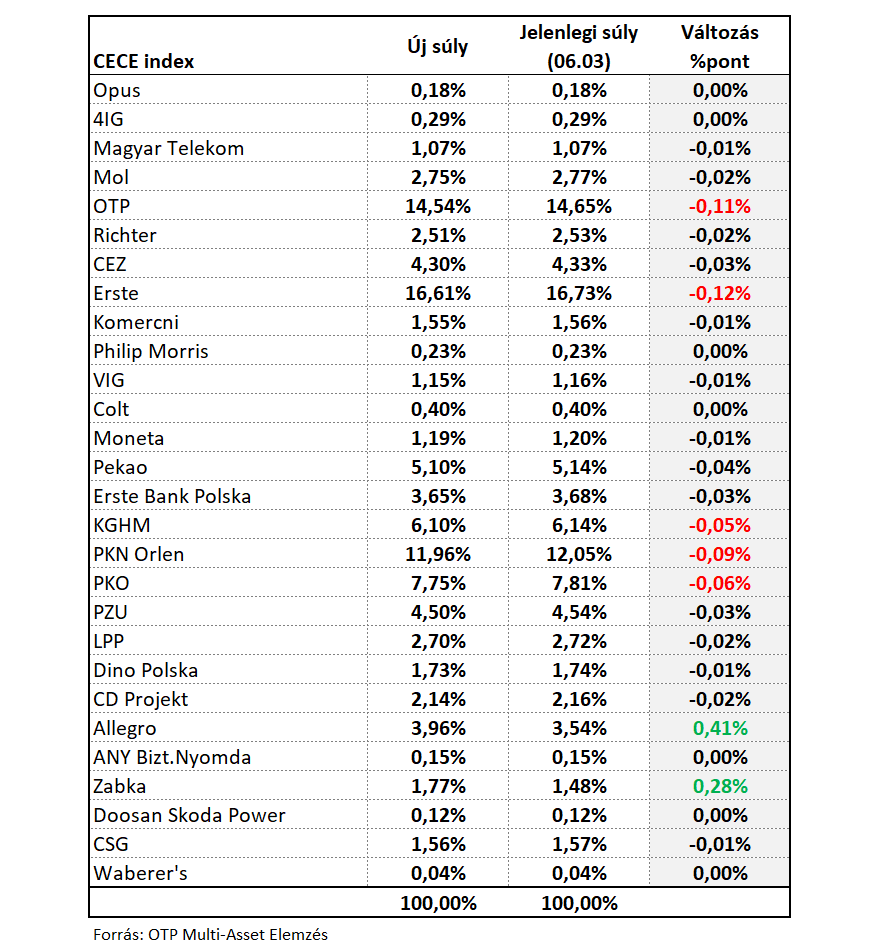 | CECE index | Új súly | Jelenlegi súly (06.03) | Változás %pont |
|---|---|---|---|
| Opus | 0,18% | 0,18% | 0,00% |
| 4IG | 0,29% | 0,29% | 0,00% |
| Magyar Telekom | 1,07% | 1,07% | -0,01% |
| Mol | 2,75% | 2,77% | -0,02% |
| OTP | 14,54% | 14,65% | -0,11% |
| Richter | 2,51% | 2,53% | -0,02% |
| CEZ | 4,30% | 4,33% | -0,03% |
| Erste | 16,61% | 16,73% | -0,12% |
| Komercni | 1,55% | 1,56% | -0,01% |
| Philip Morris | 0,23% | 0,23% | 0,00% |
| VIG | 1,15% | 1,16% | -0,01% |
| Colt | 0,40% | 0,40% | 0,00% |
| Moneta | 1,19% | 1,20% | -0,01% |
| Pekao | 5,10% | 5,14% | -0,04% |
| Erste Bank Polska | 3,65% | 3,68% | -0,03% |
| KGHM | 6,10% | 6,14% | -0,05% |
| PKN Orlen | 11,96% | 12,05% | -0,09% |
| PKO | 7,75% | 7,81% | -0,06% |
| PZU | 4,50% | 4,54% | -0,03% |
| LPP | 2,70% | 2,72% | -0,02% |
| Dino Polska | 1,73% | 1,74% | -0,01% |
| CD Projekt | 2,14% | 2,16% | -0,02% |
| Allegro | 3,96% | 3,54% | 0,41% |
| ANY Bizt.Nyomda | 0,15% | 0,15% | 0,00% |
| Zabka | 1,77% | 1,48% | 0,28% |
| Doosan Skoda Power | 0,12% | 0,12% | 0,00% |
| CSG | 1,56% | 1,57% | -0,01% |
| Waberer's | 0,04% | 0,04% | 0,00% |
| | 100,00% | 100,00% | |

Forrás: OTP Multi-Asset Elemzés